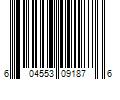 6 04553 09187 6